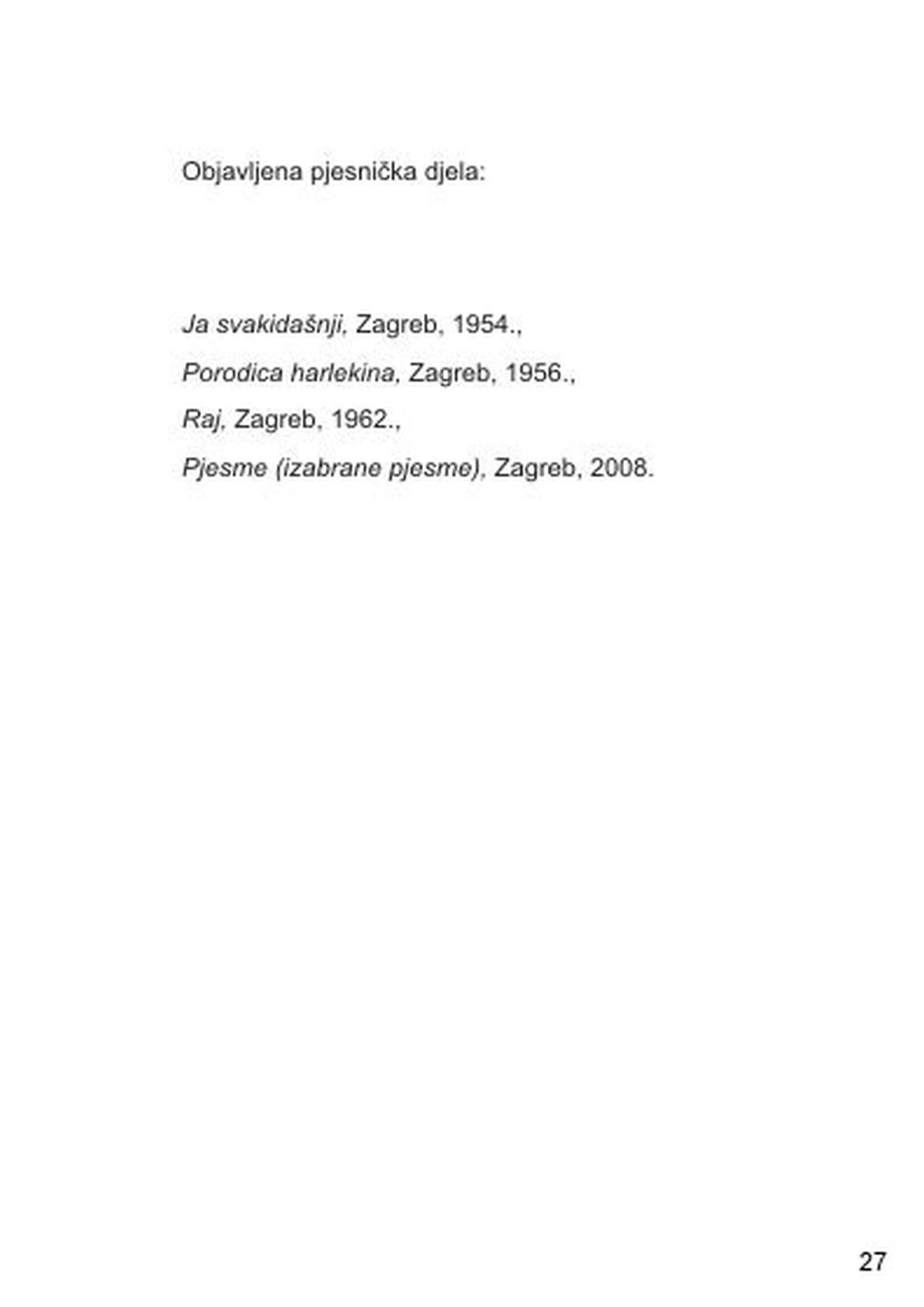 Objavljena pjesnička djela:

Ja svakidašnji, Zagreb, 1954.,

Porodica harlekina, Zagreb, 1956.,

Raj, Zagreb, 1962.,

Pjesme (izabrane pjesme), Zagreb, 2008.

27